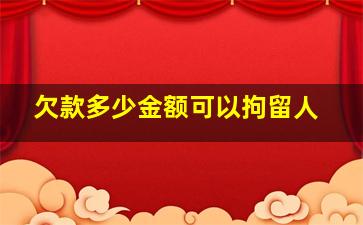 欠款多少金额可以拘留人